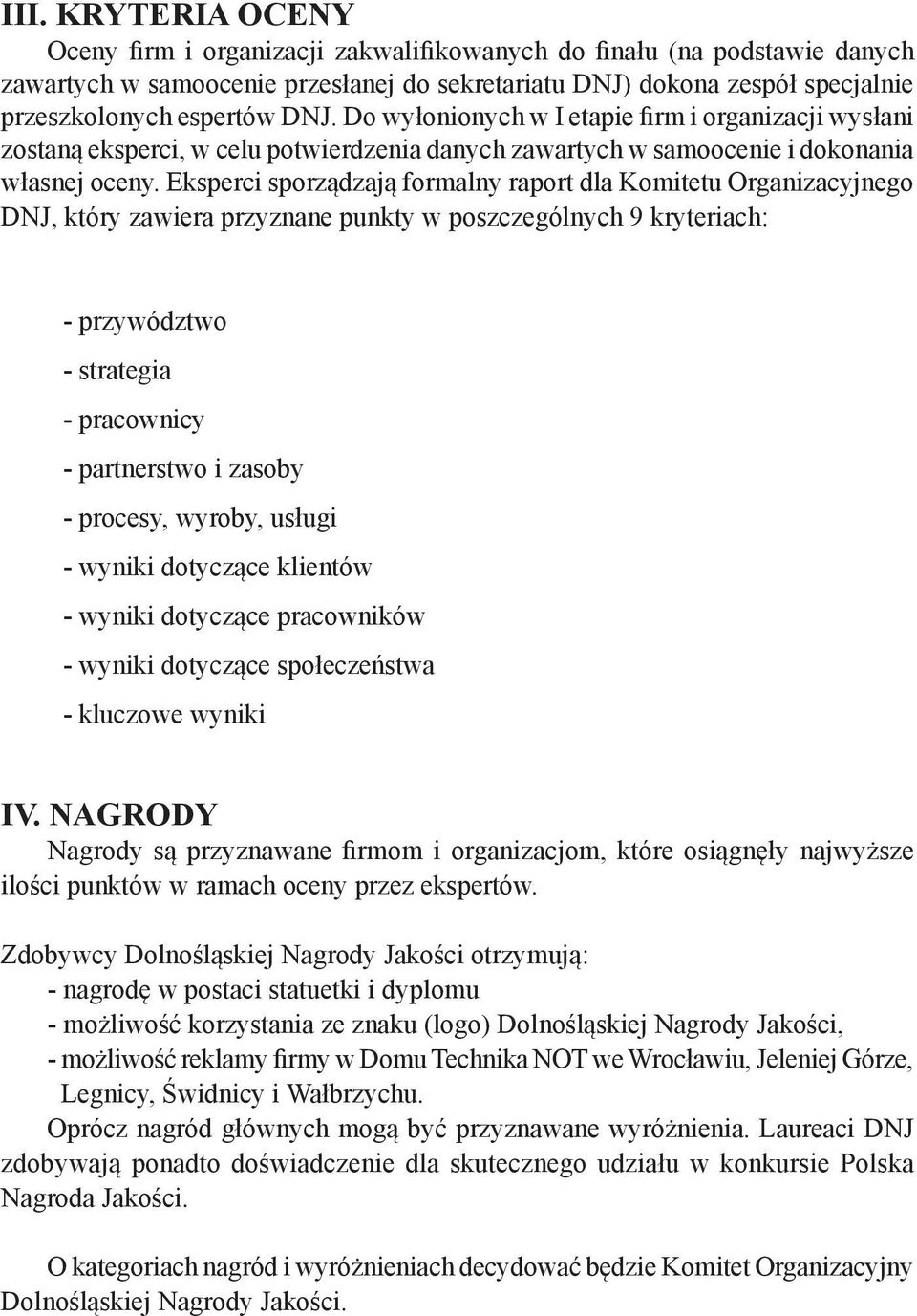 III. KRYTERIA OCENY

Oceny firm i organizacji zakwalifikowanych do finału (na podstawie danych zawartych w samoocenie przesłanej do sekretariatu DNJ) dokona zespół specjalnie przeszkolonych espertów DNJ. Do wyłonionych w I etapie firm i organizacji wysłani zostaną eksperci, w celu potwierdzenia danych zawartych w samoocenie i dokonania własnej oceny. Eksperci sporządzają formalny raport dla Komitetu Organizacyjnego DNJ, który zawiera przyznane punkty w poszczególnych 9 kryteriach:

- przywództwo
- strategia
- pracownicy
- partnerstwo i zasoby
- procesy, wyroby, usługi
- wyniki dotyczące klientów
- wyniki dotyczące pracowników
- wyniki dotyczące społeczeństwa
- kluczowe wyniki

IV. NAGRODY

Nagrody są przyznawane firmom i organizacjom, które osiągnęły najwyższe ilości punktów w ramach oceny przez ekspertów.

Zdobywcy Dolnośląskiej Nagrody Jakości otrzymują:
- nagrodę w postaci statuetki i dyplomu
- możliwość korzystania ze znaku (logo) Dolnośląskiej Nagrody Jakości,
- możliwość reklamy firmy w Domu Technika NOT we Wrocławiu, Jeleniej Górze, Legnicy, Świdnicy i Wałbrzychu.

Oprócz nagród głównych mogą być przyznawane wyróżnienia. Laureaci DNJ zdobywają ponadto doświadczenie dla skutecznego udziału w konkursie Polska Nagroda Jakości.

O kategoriach nagród i wyróżnieniach decydować będzie Komitet Organizacyjny Dolnośląskiej Nagrody Jakości.